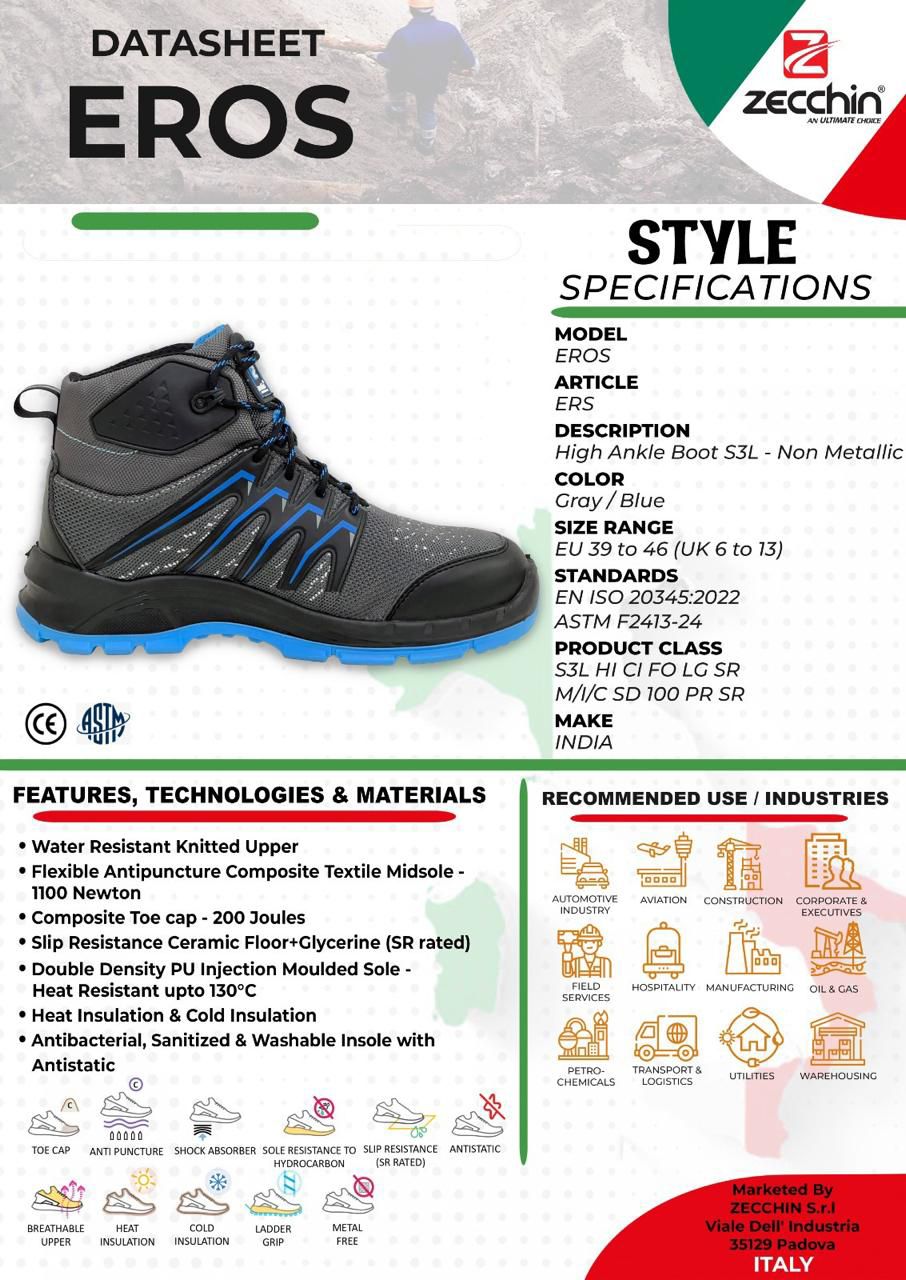 DATASHEET
EROS

ZECCHIN®
AN ULTIMATE CHOICE

STYLE
SPECIFICATIONS

MODEL
EROS
ARTICLE
ERS
DESCRIPTION
High Ankle Boot S3L - Non Metallic
COLOR
Gray / Blue
SIZE RANGE
EU 39 to 46 (UK 6 to 13)
STANDARDS
EN ISO 20345:2022
ASTM F2413-24
PRODUCT CLASS
S3L HI CI FO LG SR
M/I/C SD 100 PR SR
MAKE
INDIA

CE ASTM

FEATURES, TECHNOLOGIES & MATERIALS

• Water Resistant Knitted Upper
• Flexible Antipuncture Composite Textile Midsole - 1100 Newton
• Composite Toe cap - 200 Joules
• Slip Resistance Ceramic Floor+Glycerine (SR rated)
• Double Density PU Injection Moulded Sole - Heat Resistant upto 130°C
• Heat Insulation & Cold Insulation
• Antibacterial, Sanitized & Washable Insole with Antistatic

TOE CAP
ANTI PUNCTURE
SHOCK ABSORBER
SOLE RESISTANCE TO HYDROCARBON
SLIP RESISTANCE (SR RATED)
ANTISTATIC
BREATHABLE UPPER
HEAT INSULATION
COLD INSULATION
LADDER GRIP
METAL FREE

RECOMMENDED USE / INDUSTRIES

AUTOMOTIVE INDUSTRY
AVIATION
CONSTRUCTION
CORPORATE & EXECUTIVES
FIELD SERVICES
HOSPITALITY
MANUFACTURING
OIL & GAS
PETRO-CHEMICALS
TRANSPORT & LOGISTICS
UTILITIES
WAREHOUSING

Marketed By
ZECCHIN S.r.l
Viale Dell' Industria
35129 Padova
ITALY